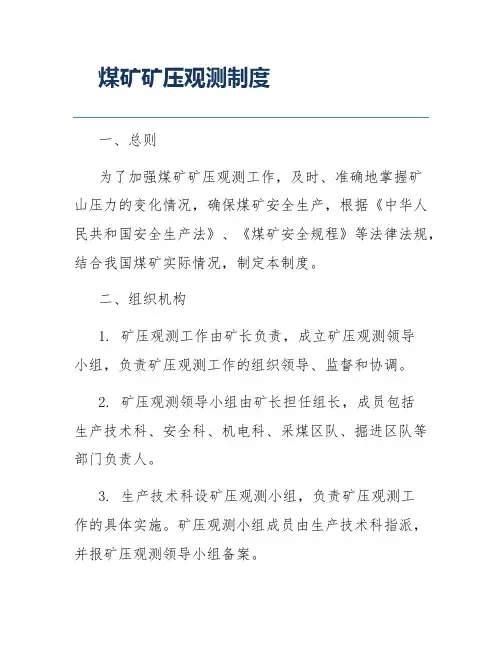 煤矿矿压观测制度

一、总则

为了加强煤矿矿压观测工作，及时、准确地掌握矿山压力的变化情况，确保煤矿安全生产，根据《中华人民共和国安全生产法》、《煤矿安全规程》等法律法规，结合我国煤矿实际情况，制定本制度。

二、组织机构

1. 矿压观测工作由矿长负责，成立矿压观测领导小组，负责矿压观测工作的组织领导、监督和协调。

2. 矿压观测领导小组由矿长担任组长，成员包括生产技术科、安全科、机电科、采煤区队、掘进区队等部门负责人。

3. 生产技术科设矿压观测小组，负责矿压观测工作的具体实施。矿压观测小组成员由生产技术科指派，并报矿压观测领导小组备案。